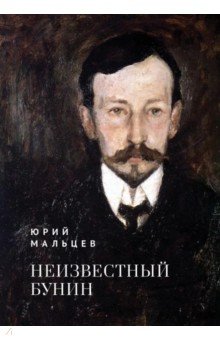 ЮРИЙ
МАЛЬЦЕВ

НЕИЗВЕСТНЫЙ
БУНИН